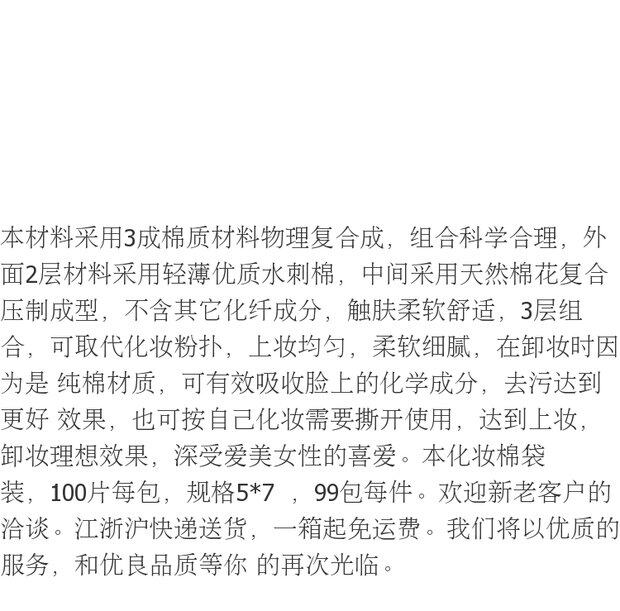 本材料采用3成棉质材料物理复合成，组合科学合理，外面2层材料采用轻薄优质水刺棉，中间采用天然棉花复合压制成型，不含其它化纤成分，触肤柔软舒适，3层组合，可取代化妆粉扑，上妆均匀，柔软细腻，在卸妆时因为是 纯棉材质，可有效吸收脸上的化学成分，去污达到更好 效果，也可按自己化妆需要撕开使用，达到上妆，卸妆理想效果，深受爱美女性的喜爱。本化妆棉袋装，100片每包，规格5*7 ，99包每件。欢迎新老客户的洽谈。江浙沪快递送货，一箱起免运费。我们将以优质的服务，和优良品质等你 的再次光临。